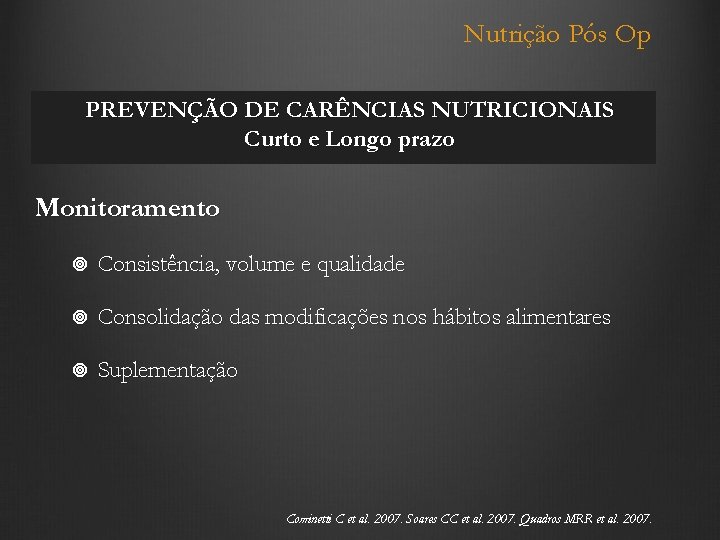 Nutrição Pós Op

PREVENÇÃO DE CARÊNCIAS NUTRICIONAIS
Curto e Longo prazo

Monitoramento

Consistência, volume e qualidade

Consolidação das modificações nos hábitos alimentares

Suplementação

Cominetti C et al. 2007. Soares CC et al. 2007. Quadros MRR et al. 2007.